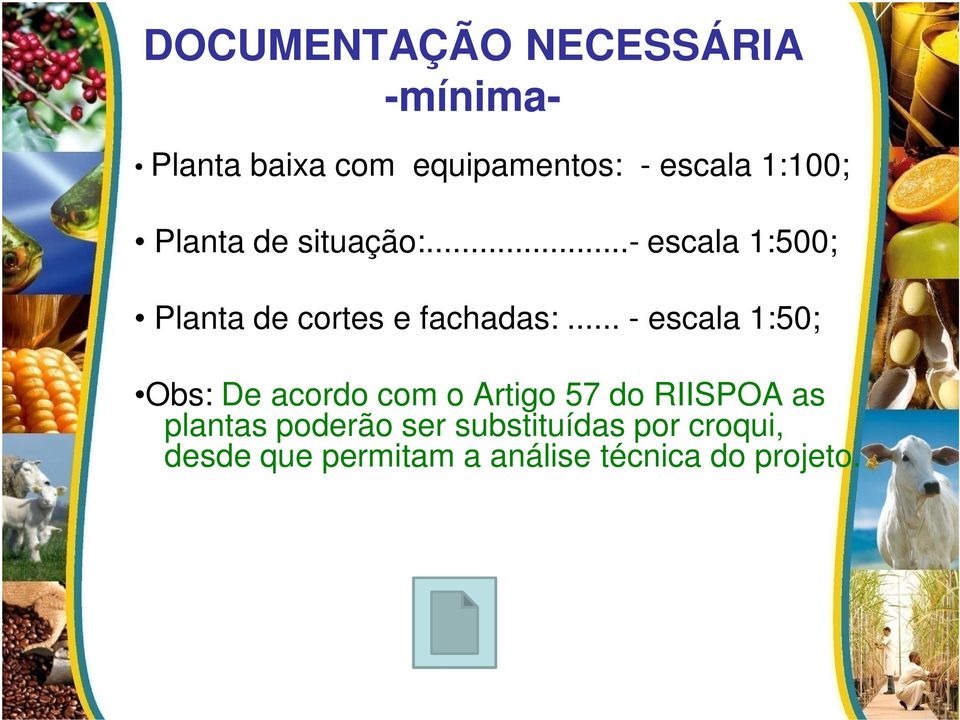 DOCUMENTAÇÃO NECESSÁRIA
-mínima-

• Planta baixa com equipamentos: - escala 1:100;

• Planta de situação:.......................- escala 1:500;

• Planta de cortes e fachadas: ...... - escala 1:50;

•Obs: De acordo com o Artigo 57 do RIISPOA as plantas poderão ser substituídas por croqui, desde que permitam a análise técnica do projeto.